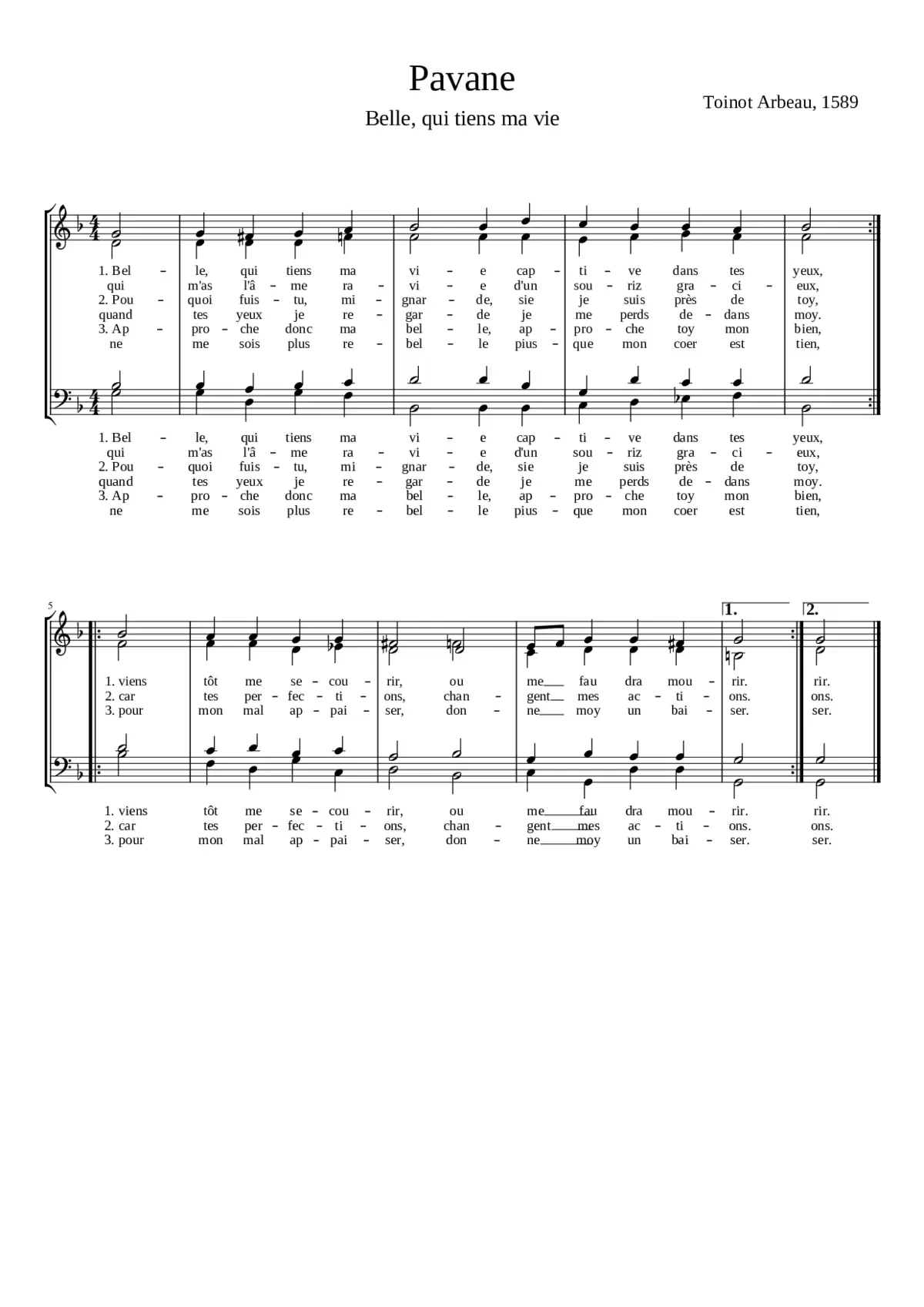 Pavane

Belle, qui tiens ma vie

Toinot Arbeau, 1589

1. Bel – le, qui tiens ma vi – e cap – ti – ve dans tes yeux,
qui m'as l'â – me ra – vi – e d'un sou – riz gra – ci – eux,
2. Pou – quoi fuis – tu, mi – gnar – de, sie je suis près de toy,
quand tes yeux je re – gar – de je me perds de – dans moy.
3. Ap – pro – che donc ma bel – le, ap – pro – che toy mon bien,
ne me sois plus re – bel – le pius – que mon coer est tien,

1. Bel – le, qui tiens ma vi – e cap – ti – ve dans tes yeux,
qui m'as l'â – me ra – vi – e d'un sou – riz gra – ci – eux,
2. Pou – quoi fuis – tu, mi – gnar – de, sie je suis près de toy,
quand tes yeux je re – gar – de je me perds de – dans moy.
3. Ap – pro – che donc ma bel – le, ap – pro – che toy mon bien,
ne me sois plus re – bel – le pius – que mon coer est tien,

5

1. 2.

1. viens tôt me se – cou – rir, ou me fau dra mou – rir. rir.
2. car tes per – fec – ti – ons, chan – gent mes ac – ti – ons. ons.
3. pour mon mal ap – pai – ser, don – ne moy un bai – ser. ser.

1. viens tôt me se – cou – rir, ou me fau dra mou – rir. rir.
2. car tes per – fec – ti – ons, chan – gent mes ac – ti – ons. ons.
3. pour mon mal ap – pai – ser, don – ne moy un bai – ser. ser.